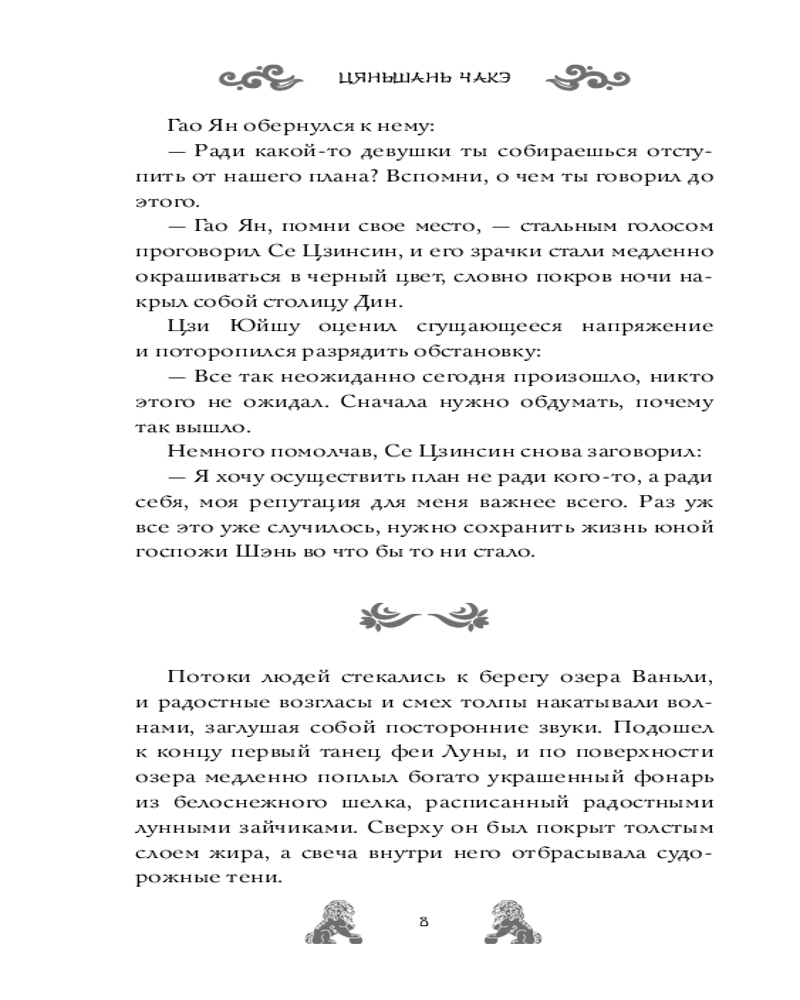 ЦЯНЬШАНЬ ЧАКЭ

Гао Ян обернулся к нему:

— Ради какой-то девушки ты собираешься отступить от нашего плана? Вспомни, о чем ты говорил до этого.

— Гао Ян, помни свое место, — стальным голосом проговорил Се Цзинсин, и его зрачки стали медленно окрашиваться в черный цвет, словно покров ночи накрыл собой столицу Дин.

Цзи Юйшу оценил сгущающееся напряжение и поторопился разрядить обстановку:

— Все так неожиданно сегодня произошло, никто этого не ожидал. Сначала нужно обдумать, почему так вышло.

Немного помолчав, Се Цзинсин снова заговорил:

— Я хочу осуществить план не ради кого-то, а ради себя, моя репутация для меня важнее всего. Раз уж все это уже случилось, нужно сохранить жизнь юной госпожи Шэнь во что бы то ни стало.

Потоки людей стекались к берегу озера Ваньли, и радостные возгласы и смех толпы накатывали волнами, заглушая собой посторонние звуки. Подошел к концу первый танец феи Луны, и по поверхности озера медленно поплыл богато украшенный фонарь из белоснежного шелка, расписанный радостными лунными зайчиками. Сверху он был покрыт толстым слоем жира, а свеча внутри него отбрасывала судорожные тени.

8